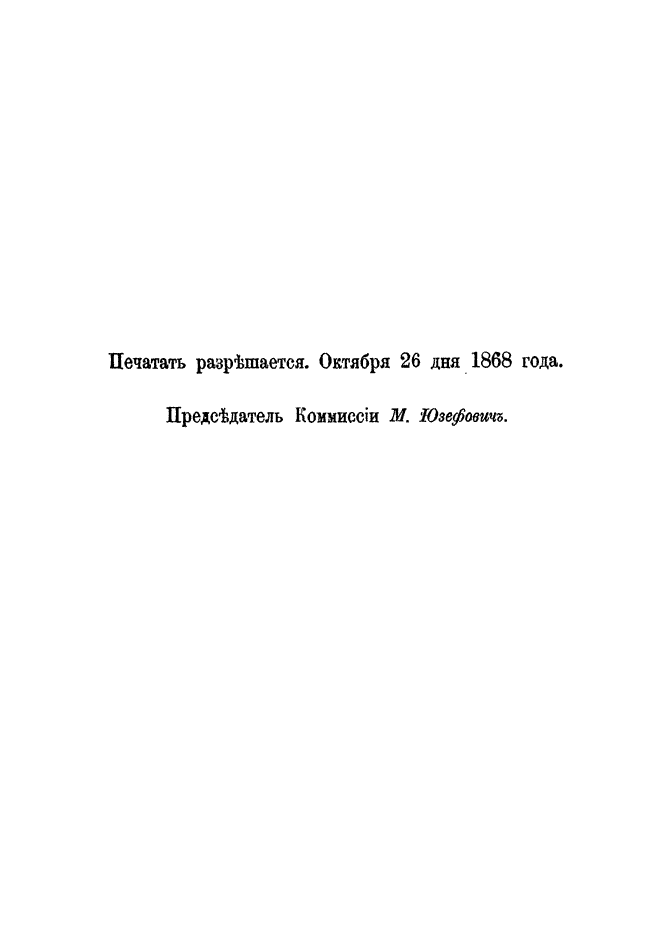 Печатать разрѣшается. Октября 26 дня 1868 года.

Предсѣдатель Коммиссіи М. Юзефовичъ.